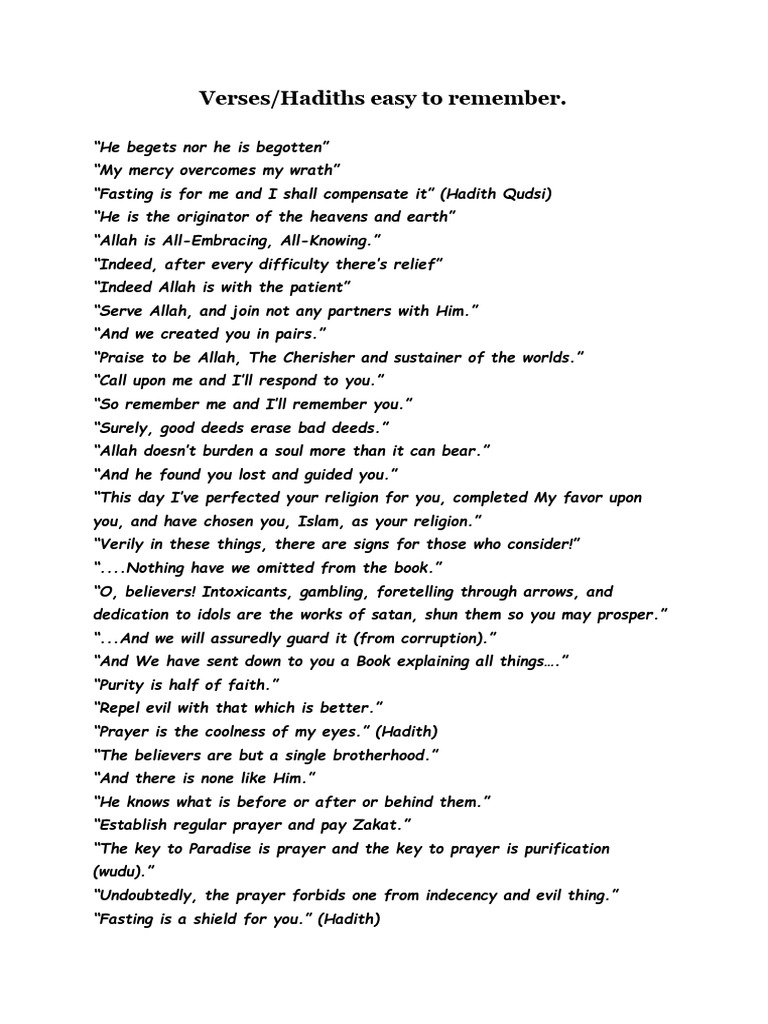 Verses/Hadiths easy to remember.

"He begets nor he is begotten"
"My mercy overcomes my wrath"
"Fasting is for me and I shall compensate it" (Hadith Qudsi)
"He is the originator of the heavens and earth"
"Allah is All-Embracing, All-Knowing."
"Indeed, after every difficulty there's relief"
"Indeed Allah is with the patient"
"Serve Allah, and join not any partners with Him."
"And we created you in pairs."
"Praise to be Allah, The Cherisher and sustainer of the worlds."
"Call upon me and I'll respond to you."
"So remember me and I'll remember you."
"Surely, good deeds erase bad deeds."
"Allah doesn't burden a soul more than it can bear."
"And he found you lost and guided you."
"This day I've perfected your religion for you, completed My favor upon you, and have chosen you, Islam, as your religion."
"Verily in these things, there are signs for those who consider!"
"....Nothing have we omitted from the book."
"O, believers! Intoxicants, gambling, foretelling through arrows, and dedication to idols are the works of satan, shun them so you may prosper."
"...And we will assuredly guard it (from corruption)."
"And We have sent down to you a Book explaining all things…."
"Purity is half of faith."
"Repel evil with that which is better."
"Prayer is the coolness of my eyes." (Hadith)
"The believers are but a single brotherhood."
"And there is none like Him."
"He knows what is before or after or behind them."
"Establish regular prayer and pay Zakat."
"The key to Paradise is prayer and the key to prayer is purification (wudu)."
"Undoubtedly, the prayer forbids one from indecency and evil thing."
"Fasting is a shield for you." (Hadith)